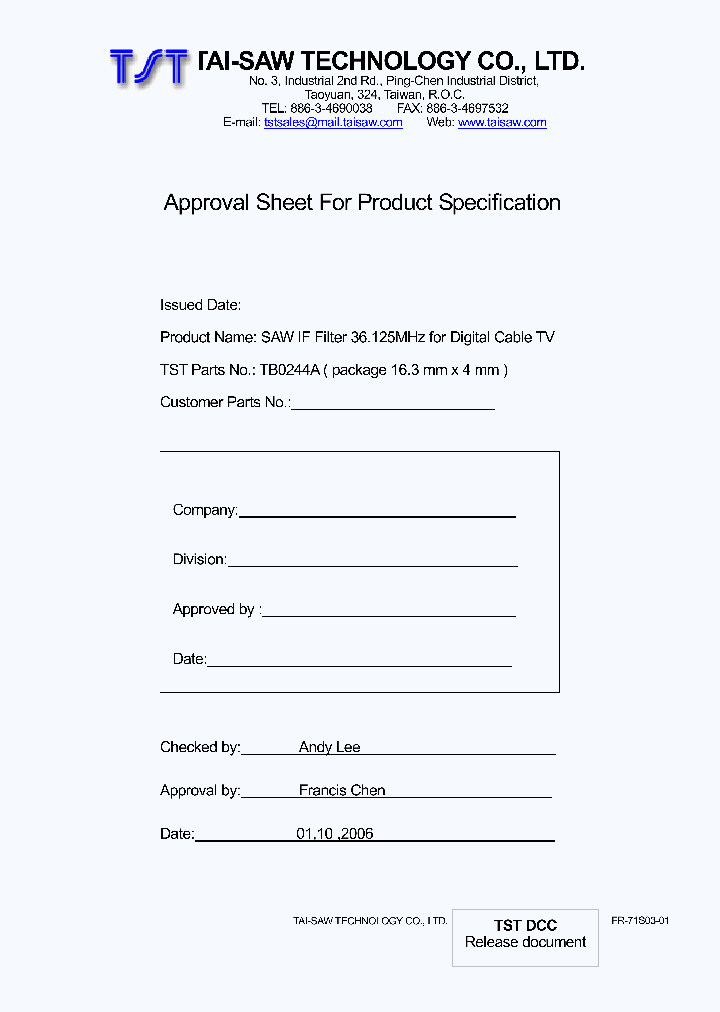 TST TAI-SAW TECHNOLOGY CO., LTD.
No. 3, Industrial 2nd Rd., Ping-Chen Industrial District, Taoyuan, 324, Taiwan, R.O.C.
TEL: 886-3-4690038 FAX: 886-3-4697532
E-mail: tstsales@mail.taisaw.com Web: www.taisaw.com

Approval Sheet For Product Specification

Issued Date:

Product Name: SAW IF Filter 36.125MHz for Digital Cable TV

TST Parts No.: TB0244A ( package 16.3 mm x 4 mm )

Customer Parts No.:

Company:

Division:

Approved by :

Date:

Checked by: Andy Lee

Approval by: Francis Chen

Date: 01,10 ,2006

TAI-SAW TECHNOLOGY CO., LTD.

TST DCC
Release document

FR-71S03-01